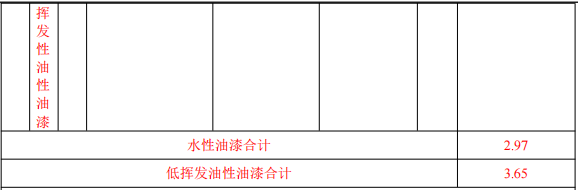 |  | 挥发性油性油漆 |  |  |  |  |  |  |
|---|---|---|---|---|---|---|---|
| 水性油漆合计 | | | | | | | 2.97 |
| 低挥发油性油漆合计 | | | | | | | 3.65 |